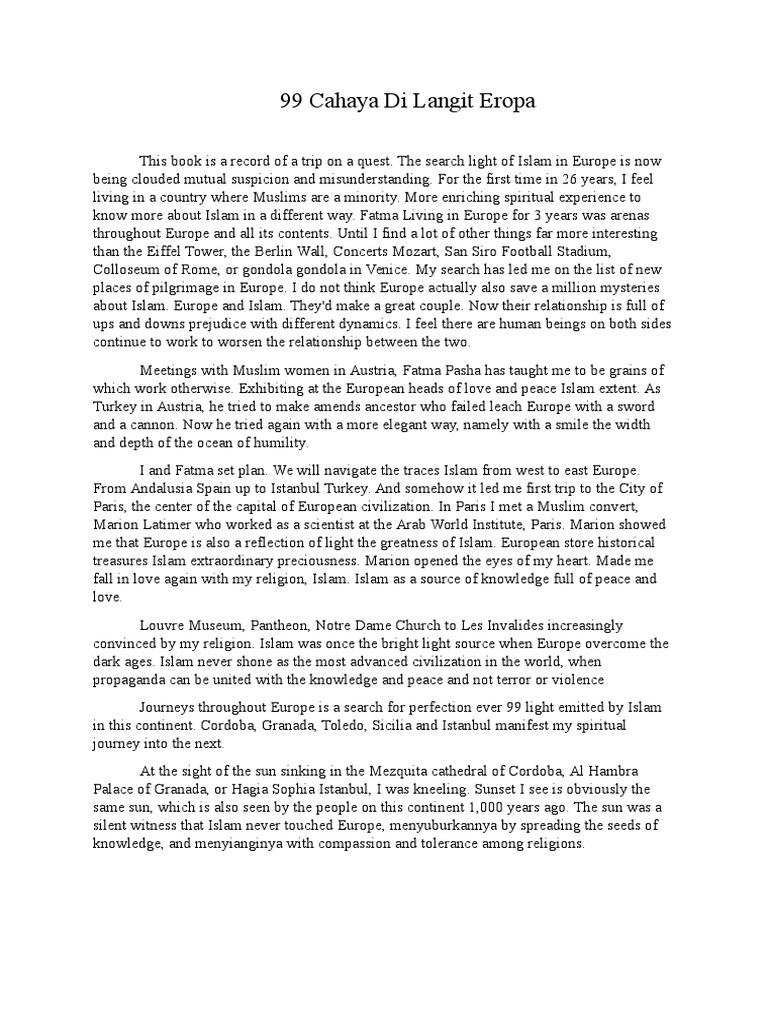 99 Cahaya Di Langit Eropa

This book is a record of a trip on a quest. The search light of Islam in Europe is now being clouded mutual suspicion and misunderstanding. For the first time in 26 years, I feel living in a country where Muslims are a minority. More enriching spiritual experience to know more about Islam in a different way. Fatma Living in Europe for 3 years was arenas throughout Europe and all its contents. Until I find a lot of other things far more interesting than the Eiffel Tower, the Berlin Wall, Concerts Mozart, San Siro Football Stadium, Colloseum of Rome, or gondola gondola in Venice. My search has led me on the list of new places of pilgrimage in Europe. I do not think Europe actually also save a million mysteries about Islam. Europe and Islam. They'd make a great couple. Now their relationship is full of ups and downs prejudice with different dynamics. I feel there are human beings on both sides continue to work to worsen the relationship between the two.

Meetings with Muslim women in Austria, Fatma Pasha has taught me to be grains of which work otherwise. Exhibiting at the European heads of love and peace Islam extent. As Turkey in Austria, he tried to make amends ancestor who failed leach Europe with a sword and a cannon. Now he tried again with a more elegant way, namely with a smile the width and depth of the ocean of humility.

I and Fatma set plan. We will navigate the traces Islam from west to east Europe. From Andalusia Spain up to Istanbul Turkey. And somehow it led me first trip to the City of Paris, the center of the capital of European civilization. In Paris I met a Muslim convert, Marion Latimer who worked as a scientist at the Arab World Institute, Paris. Marion showed me that Europe is also a reflection of light the greatness of Islam. European store historical treasures Islam extraordinary preciousness. Marion opened the eyes of my heart. Made me fall in love again with my religion, Islam. Islam as a source of knowledge full of peace and love.

Louvre Museum, Pantheon, Notre Dame Church to Les Invalides increasingly convinced by my religion. Islam was once the bright light source when Europe overcome the dark ages. Islam never shone as the most advanced civilization in the world, when propaganda can be united with the knowledge and peace and not terror or violence

Journeys throughout Europe is a search for perfection ever 99 light emitted by Islam in this continent. Cordoba, Granada, Toledo, Sicilia and Istanbul manifest my spiritual journey into the next.

At the sight of the sun sinking in the Mezquita cathedral of Cordoba, Al Hambra Palace of Granada, or Hagia Sophia Istanbul, I was kneeling. Sunset I see is obviously the same sun, which is also seen by the people on this continent 1,000 years ago. The sun was a silent witness that Islam never touched Europe, menyuburkannya by spreading the seeds of knowledge, and menyianginya with compassion and tolerance among religions.